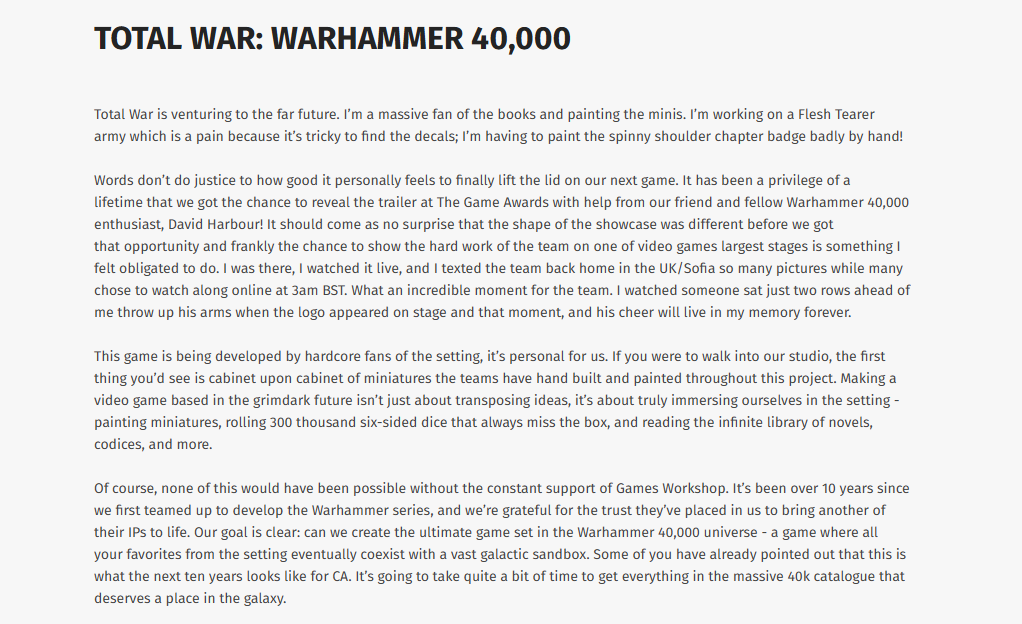 TOTAL WAR: WARHAMMER 40,000

Total War is venturing to the far future. I'm a massive fan of the books and painting the minis. I'm working on a Flesh Tearer army which is a pain because it's tricky to find the decals; I'm having to paint the spinny shoulder chapter badge badly by hand!

Words don't do justice to how good it personally feels to finally lift the lid on our next game. It has been a privilege of a lifetime that we got the chance to reveal the trailer at The Game Awards with help from our friend and fellow Warhammer 40,000 enthusiast, David Harbour! It should come as no surprise that the shape of the showcase was different before we got that opportunity and frankly the chance to show the hard work of the team on one of video games largest stages is something I felt obligated to do. I was there, I watched it live, and I texted the team back home in the UK/Sofia so many pictures while many chose to watch along online at 3am BST. What an incredible moment for the team. I watched someone sat just two rows ahead of me throw up his arms when the logo appeared on stage and that moment, and his cheer will live in my memory forever.

This game is being developed by hardcore fans of the setting, it's personal for us. If you were to walk into our studio, the first thing you'd see is cabinet upon cabinet of miniatures the teams have hand built and painted throughout this project. Making a video game based in the grimdark future isn't just about transposing ideas, it's about truly immersing ourselves in the setting - painting miniatures, rolling 300 thousand six-sided dice that always miss the box, and reading the infinite library of novels, codices, and more.

Of course, none of this would have been possible without the constant support of Games Workshop. It's been over 10 years since we first teamed up to develop the Warhammer series, and we're grateful for the trust they've placed in us to bring another of their IPs to life. Our goal is clear: can we create the ultimate game set in the Warhammer 40,000 universe - a game where all your favorites from the setting eventually coexist with a vast galactic sandbox. Some of you have already pointed out that this is what the next ten years looks like for CA. It's going to take quite a bit of time to get everything in the massive 40k catalogue that deserves a place in the galaxy.